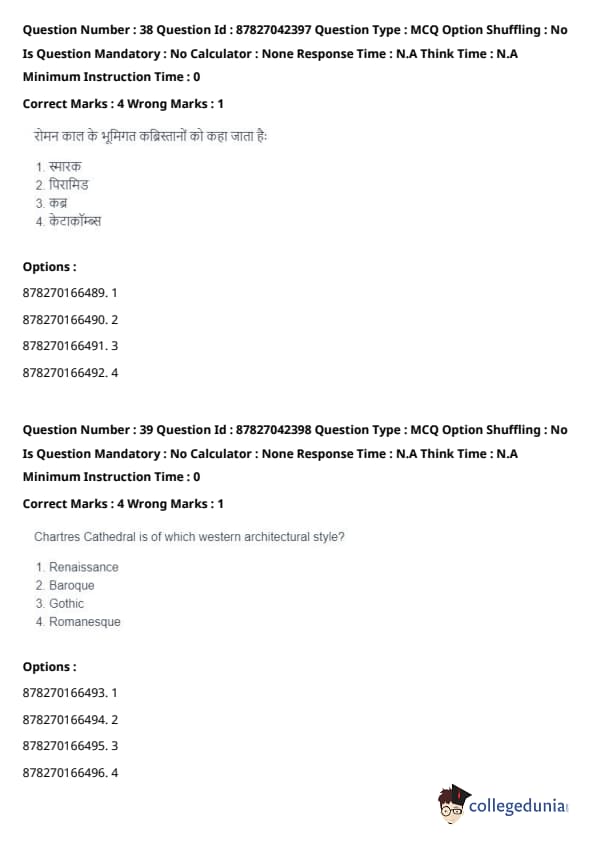 Question Number : 38 Question Id : 87827042397 Question Type : MCQ Option Shuffling : No Is Question Mandatory : No Calculator : None Response Time : N.A Think Time : N.A Minimum Instruction Time : 0

Correct Marks : 4 Wrong Marks : 1

रोमन काल के भूमिगत कब्रिस्तानों को कहा जाता है:

1. स्मारक
2. पिरामिड
3. कब्र
4. केटाकॉम्ब्स

Options :

878270166489. 1

878270166490. 2

878270166491. 3

878270166492. 4

Question Number : 39 Question Id : 87827042398 Question Type : MCQ Option Shuffling : No Is Question Mandatory : No Calculator : None Response Time : N.A Think Time : N.A Minimum Instruction Time : 0

Correct Marks : 4 Wrong Marks : 1

Chartres Cathedral is of which western architectural style?

1. Renaissance
2. Baroque
3. Gothic
4. Romanesque

Options :

878270166493. 1

878270166494. 2

878270166495. 3

878270166496. 4

collegedunia